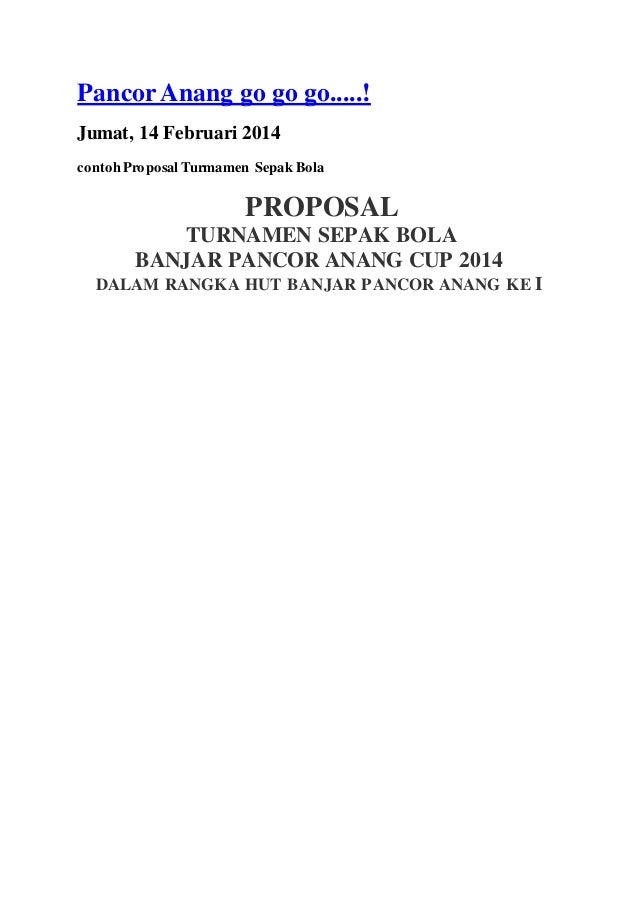 Pancor Anang go go go.....!

Jumat, 14 Februari 2014

contoh Proposal Turnamen Sepak Bola

PROPOSAL
TURNAMEN SEPAK BOLA
BANJAR PANCOR ANANG CUP 2014
DALAM RANGKA HUT BANJAR PANCOR ANANG KE I